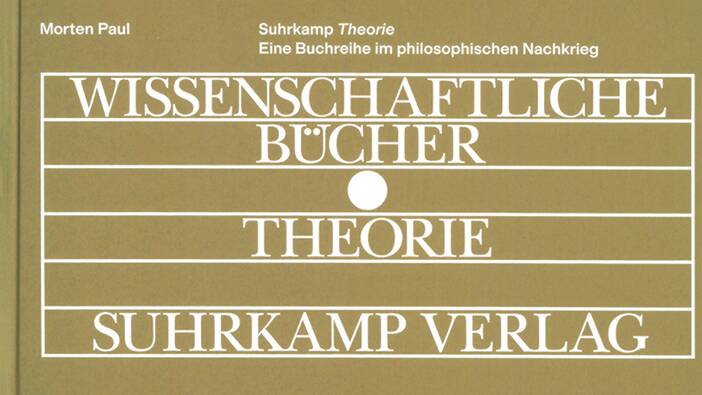 Morten Paul

Suhrkamp Theorie
Eine Buchreihe im philosophischen Nachkrieg

WISSENSCHAFTLICHE
BÜCHER

THEORIE

SUHRKAMP VERLAG